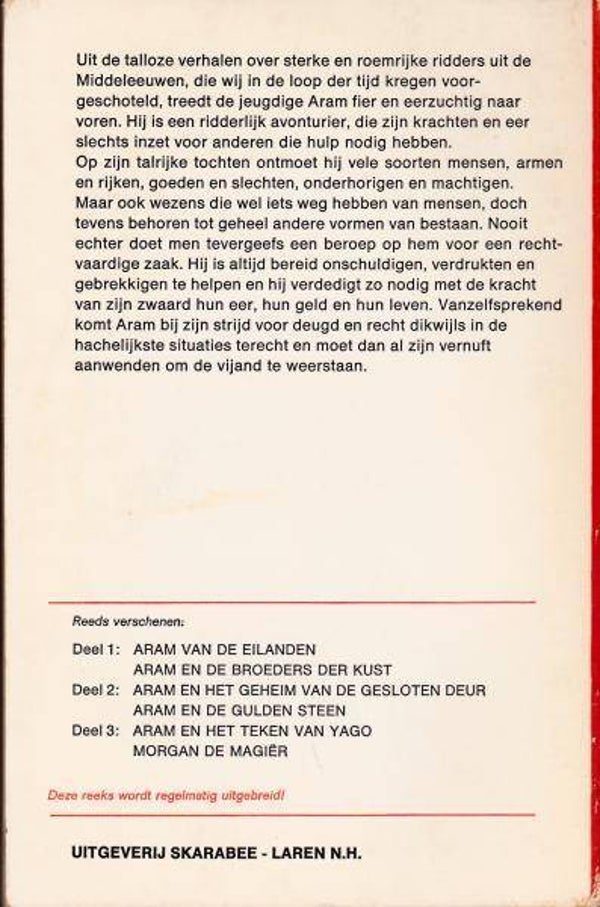 Uit de talloze verhalen over sterke en roemrijke ridders uit de Middeleeuwen, die wij in de loop der tijd kregen voorgeschoteld, treedt de jeugdige Aram fier en eerzuchtig naar voren. Hij is een ridderlijk avonturier, die zijn krachten en eer slechts inzet voor anderen die hulp nodig hebben.
Op zijn talrijke tochten ontmoet hij vele soorten mensen, armen en rijken, goeden en slechten, onderhorigen en machtigen. Maar ook wezens die wel iets weg hebben van mensen, doch tevens behoren tot geheel andere vormen van bestaan. Nooit echter doet men tevergeefs een beroep op hem voor een rechtvaardige zaak. Hij is altijd bereid onschuldigen, verdrukten en gebrekkigen te helpen en hij verdedigt zo nodig met de kracht van zijn zwaard hun eer, hun geld en hun leven. Vanzelfsprekend komt Aram bij zijn strijd voor deugd en recht dikwijls in de hachelijkste situaties terecht en moet dan al zijn vernuft aanwenden om de vijand te weerstaan.

Reeds verschenen:

Deel 1: ARAM VAN DE EILANDEN
ARAM EN DE BROEDERS DER KUST
Deel 2: ARAM EN HET GEHEIM VAN DE GESLOTEN DEUR
ARAM EN DE GULDEN STEEN
Deel 3: ARAM EN HET TEKEN VAN YAGO
MORGAN DE MAGIËR

Deze reeks wordt regelmatig uitgebreid!

UITGEVERIJ SKARABEE - LAREN N.H.